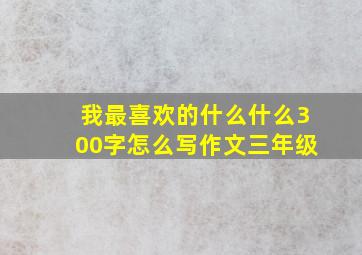 我最喜欢的什么什么300字怎么写作文三年级